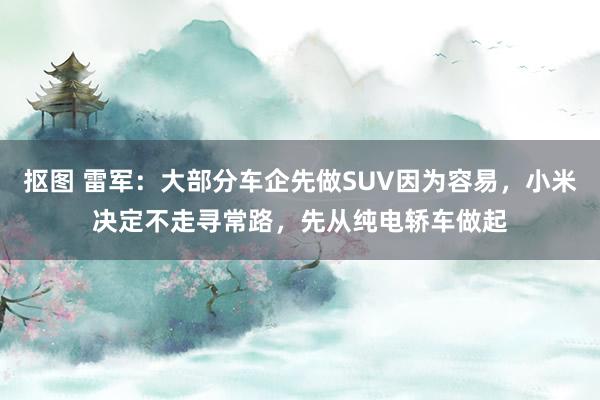 抠图 雷军：大部分车企先做SUV因为容易，小米决定不走寻常路，先从纯电轿车做起